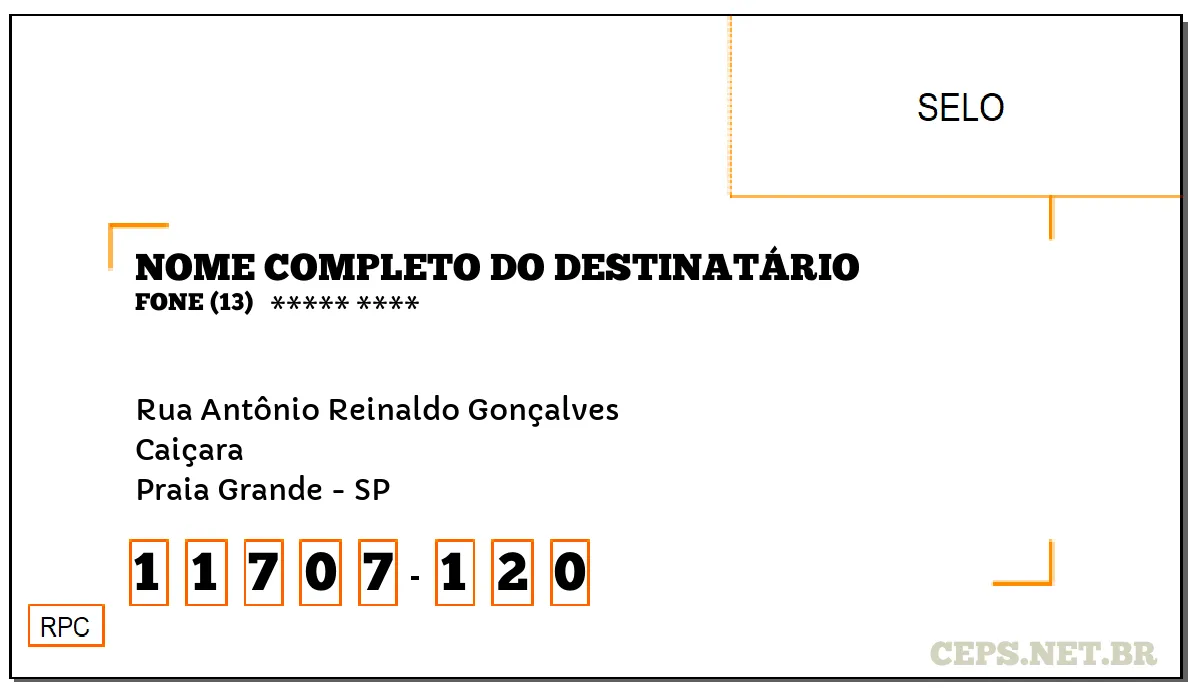 SELO

NOME COMPLETO DO DESTINATÁRIO
FONE (13) ***** ****

Rua Antônio Reinaldo Gonçalves
Caiçara
Praia Grande - SP

1 1 7 0 7 - 1 2 0

RPC

CEPS.NET.BR